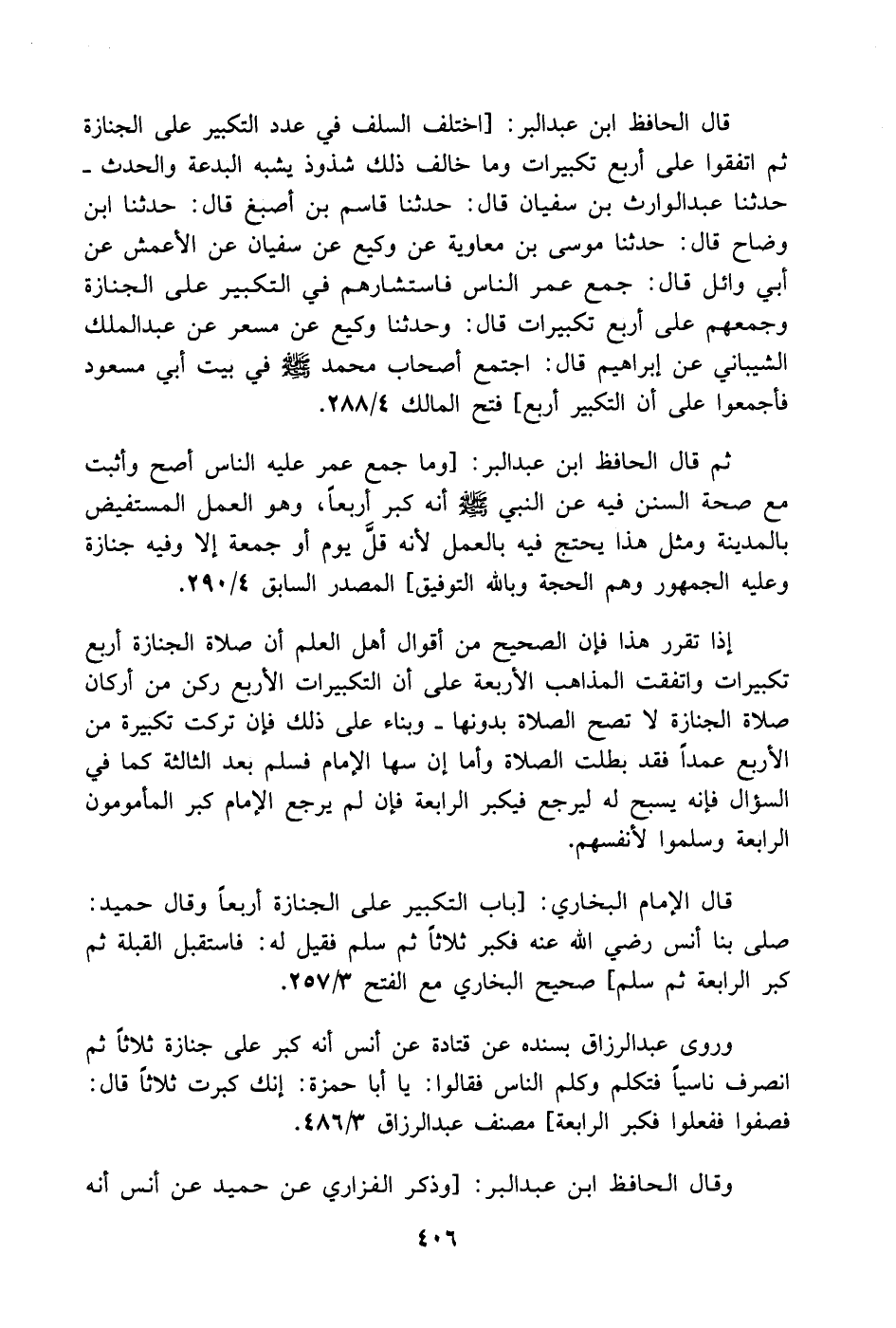 قال الحافظ ابن عبدالبر: [اختلف السلف في عدد التكبير على الجنازة ثم اتفقوا على أربع تكبيرات وما خالف ذلك شذوذ يشبه البدعة والحدث ـ حدثنا عبدالوارث بن سفيان قال: حدثنا قاسم بن أصبغ قال: حدثنا ابن وضاح قال: حدثنا موسى بن معاوية عن وكيع عن سفيان عن الأعمش عن أبي وائل قال: جمع عمر الناس فاستشارهم في التكبير على الجنازة وجمعهم على أربع تكبيرات قال: وحدثنا وكيع عن مسعر عن عبدالملك الشيباني عن إبراهيم قال: اجتمع أصحاب محمد ﷺ في بيت أبي مسعود فأجمعوا على أن التكبير أربع] فتح المالك ٢٨٨/٤.

ثم قال الحافظ ابن عبدالبر: [وما جمع عمر عليه الناس أصح وأثبت مع صحة السنن فيه عن النبي ﷺ أنه كبر أربعاً، وهو العمل المستفيض بالمدينة ومثل هذا يحتج فيه بالعمل لأنه قلَّ يوم أو جمعة إلا وفيه جنازة وعليه الجمهور وهم الحجة وبالله التوفيق] المصدر السابق ٢٩٠/٤.

إذا تقرر هذا فإن الصحيح من أقوال أهل العلم أن صلاة الجنازة أربع تكبيرات واتفقت المذاهب الأربعة على أن التكبيرات الأربع ركن من أركان صلاة الجنازة لا تصح الصلاة بدونها ـ وبناء على ذلك فإن تركت تكبيرة من الأربع عمداً فقد بطلت الصلاة وأما إن سها الإمام فسلم بعد الثالثة كما في السؤال فإنه يسبح له ليرجع فيكبر الرابعة فإن لم يرجع الإمام كبر المأمومون الرابعة وسلموا لأنفسهم.

قال الإمام البخاري: [باب التكبير على الجنازة أربعاً وقال حميد: صلى بنا أنس رضي الله عنه فكبر ثلاثاً ثم سلم فقيل له: فاستقبل القبلة ثم كبر الرابعة ثم سلم] صحيح البخاري مع الفتح ٢٥٧/٣.

وروى عبدالرزاق بسنده عن قتادة عن أنس أنه كبر على جنازة ثلاثاً ثم انصرف ناسياً فتكلم وكلم الناس فقالوا: يا أبا حمزة: إنك كبرت ثلاثاً قال: فصفوا ففعلوا فكبر الرابعة] مصنف عبدالرزاق ٤٨٦/٣.

وقال الحافظ ابن عبدالبر: [وذكر الفزاري عن حميد عن أنس أنه

٤٠٦